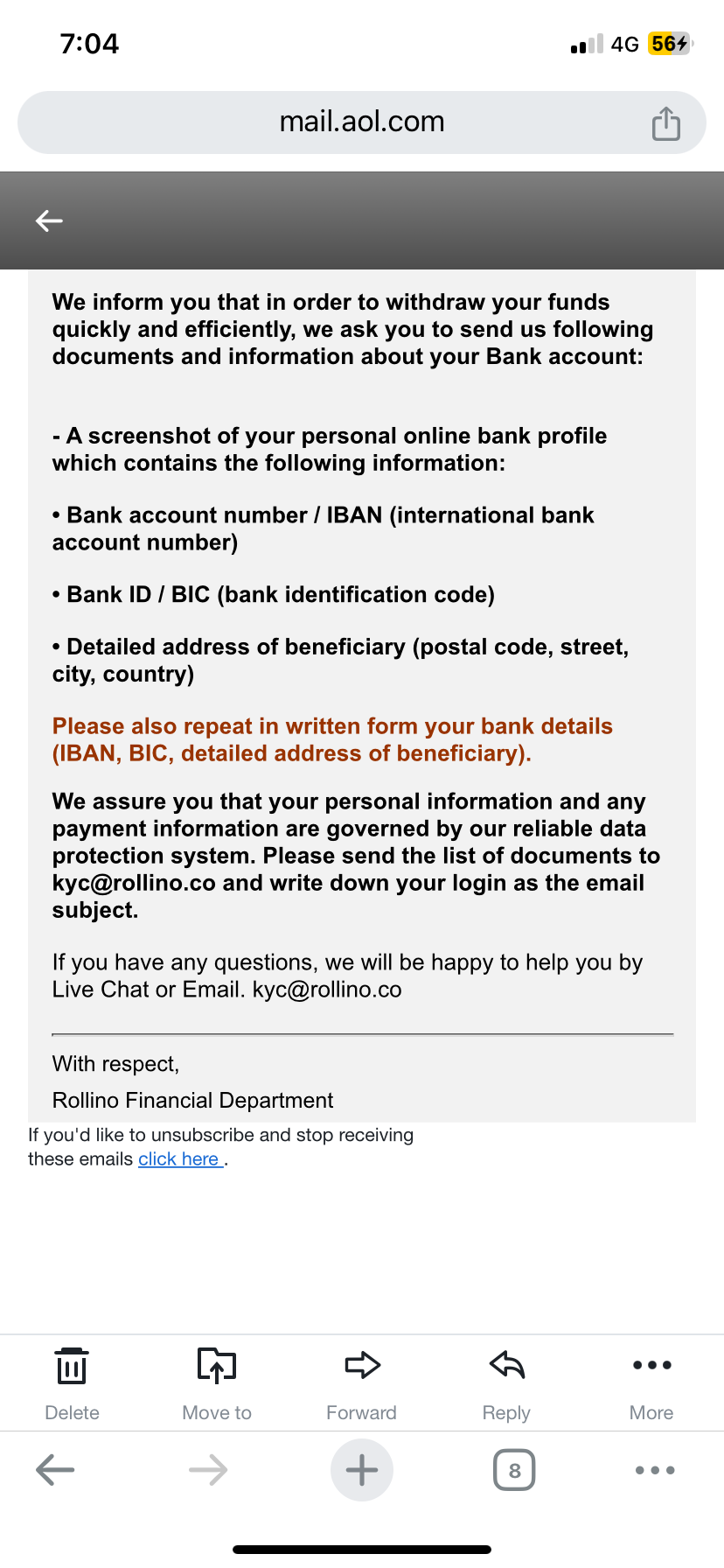 7:04

4G 56

mail.aol.com

We inform you that in order to withdraw your funds quickly and efficiently, we ask you to send us following documents and information about your Bank account:

- A screenshot of your personal online bank profile which contains the following information:

• Bank account number / IBAN (international bank account number)

• Bank ID / BIC (bank identification code)

• Detailed address of beneficiary (postal code, street, city, country)

Please also repeat in written form your bank details (IBAN, BIC, detailed address of beneficiary).

We assure you that your personal information and any payment information are governed by our reliable data protection system. Please send the list of documents to kyc@rollino.co and write down your login as the email subject.

If you have any questions, we will be happy to help you by Live Chat or Email. kyc@rollino.co

With respect,

Rollino Financial Department

If you'd like to unsubscribe and stop receiving these emails click here .

Delete Move to Forward Reply More

8